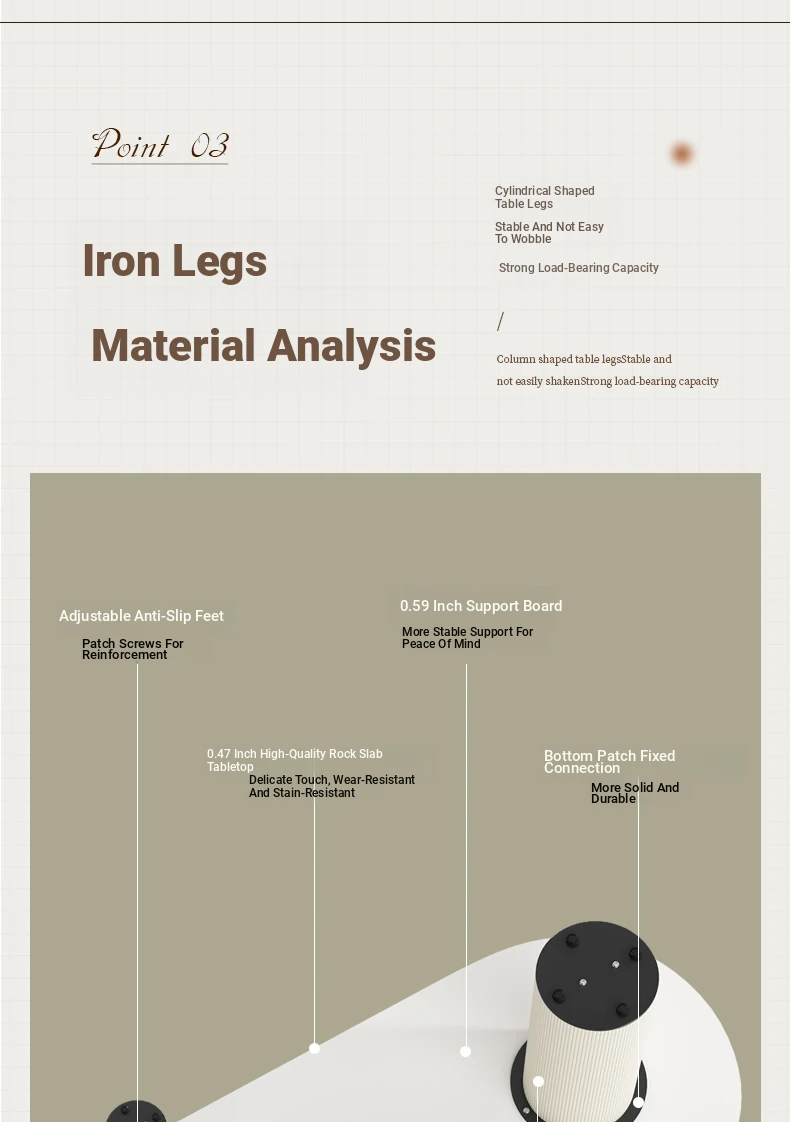 Point 03

Iron Legs

Material Analysis

Cylindrical Shaped Table Legs

Stable And Not Easy To Wobble

Strong Load-Bearing Capacity

/

Column shaped table legsStable and not easily shakenStrong load-bearing capacity

Adjustable Anti-Slip Feet

Patch Screws For Reinforcement

0.59 Inch Support Board

More Stable Support For Peace Of Mind

0.47 Inch High-Quality Rock Slab Tabletop

Delicate Touch, Wear-Resistant And Stain-Resistant

Bottom Patch Fixed Connection

More Solid And Durable